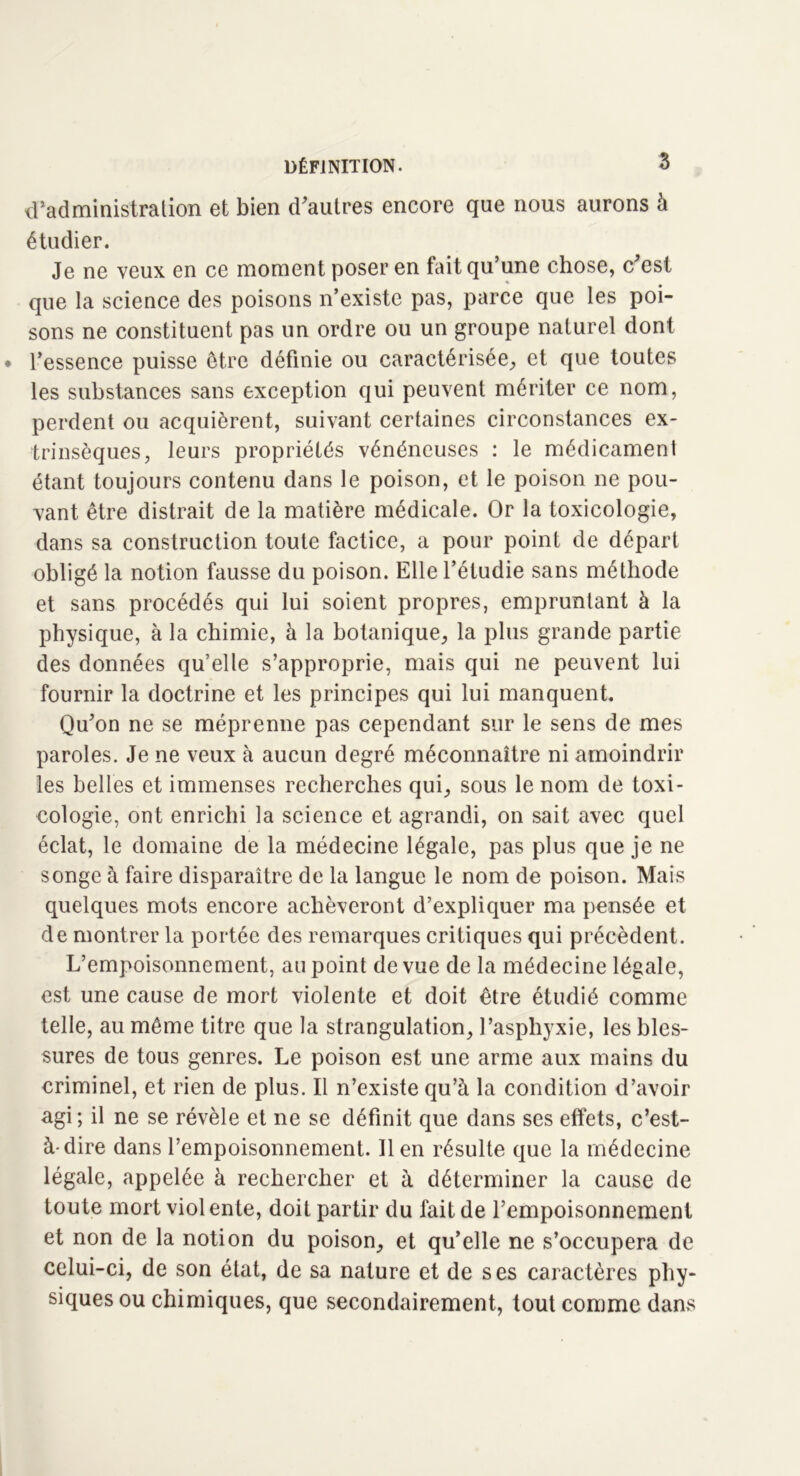 DÉFINITION. 3

d'administration et bien d'autres encore que nous aurons à étudier.

Je ne veux en ce moment poser en fait qu'une chose, c'est que la science des poisons n'existe pas, parce que les poisons ne constituent pas un ordre ou un groupe naturel dont l'essence puisse être définie ou caractérisée, et que toutes les substances sans exception qui peuvent mériter ce nom, perdent ou acquièrent, suivant certaines circonstances extrinsèques, leurs propriétés vénéneuses : le médicament étant toujours contenu dans le poison, et le poison ne pouvant être distrait de la matière médicale. Or la toxicologie, dans sa construction toute factice, a pour point de départ obligé la notion fausse du poison. Elle l'étudie sans méthode et sans procédés qui lui soient propres, empruntant à la physique, à la chimie, à la botanique, la plus grande partie des données qu'elle s'approprie, mais qui ne peuvent lui fournir la doctrine et les principes qui lui manquent.

Qu'on ne se méprenne pas cependant sur le sens de mes paroles. Je ne veux à aucun degré méconnaître ni amoindrir les belles et immenses recherches qui, sous le nom de toxicologie, ont enrichi la science et agrandi, on sait avec quel éclat, le domaine de la médecine légale, pas plus que je ne songe à faire disparaître de la langue le nom de poison. Mais quelques mots encore achèveront d'expliquer ma pensée et de montrer la portée des remarques critiques qui précèdent.

L'empoisonnement, au point de vue de la médecine légale, est une cause de mort violente et doit être étudié comme telle, au même titre que la strangulation, l'asphyxie, les blessures de tous genres. Le poison est une arme aux mains du criminel, et rien de plus. Il n'existe qu'à la condition d'avoir agi; il ne se révèle et ne se définit que dans ses effets, c'est-à-dire dans l'empoisonnement. Il en résulte que la médecine légale, appelée à rechercher et à déterminer la cause de toute mort violente, doit partir du fait de l'empoisonnement et non de la notion du poison, et qu'elle ne s'occupera de celui-ci, de son état, de sa nature et de ses caractères physiques ou chimiques, que secondairement, tout comme dans